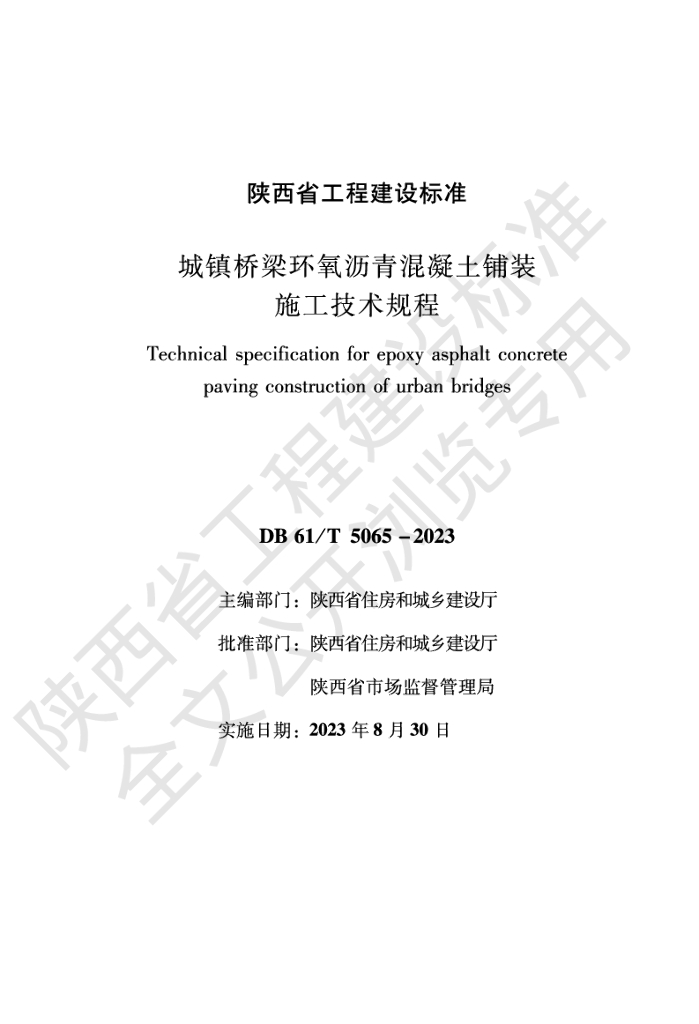 陕西省工程建设标准

城镇桥梁环氧沥青混凝土铺装
施工技术规程

Technical specification for epoxy asphalt concrete paving construction of urban bridges

DB 61/T 5065－2023

主编部门：陕西省住房和城乡建设厅

批准部门：陕西省住房和城乡建设厅
陕西省市场监督管理局

实施日期：2023年8月30日

陕西省工程建设标准
全文公开浏览专用